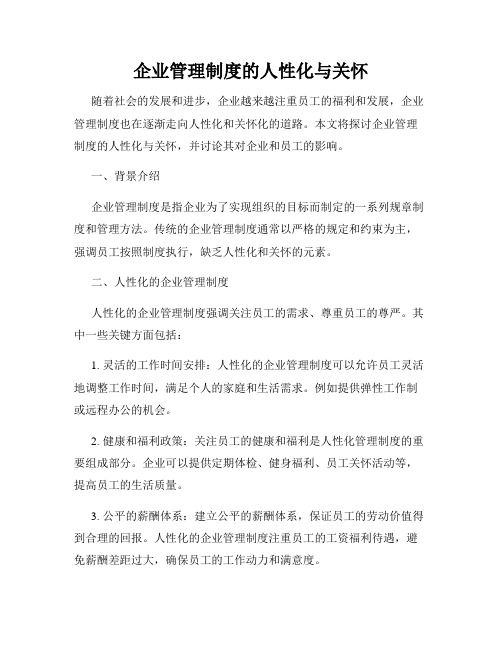 企业管理制度的人性化与关怀

随着社会的发展和进步，企业越来越注重员工的福利和发展，企业管理制度也在逐渐走向人性化和关怀化的道路。本文将探讨企业管理制度的人性化与关怀，并讨论其对企业和员工的影响。

一、背景介绍

企业管理制度是指企业为了实现组织的目标而制定的一系列规章制度和管理方法。传统的企业管理制度通常以严格的规定和约束为主，强调员工按照制度执行，缺乏人性化和关怀的元素。

二、人性化的企业管理制度

人性化的企业管理制度强调关注员工的需求、尊重员工的尊严。其中一些关键方面包括：

1. 灵活的工作时间安排：人性化的企业管理制度可以允许员工灵活地调整工作时间，满足个人的家庭和生活需求。例如提供弹性工作制或远程办公的机会。

2. 健康和福利政策：关注员工的健康和福利是人性化管理制度的重要组成部分。企业可以提供定期体检、健身福利、员工关怀活动等，提高员工的生活质量。

3. 公平的薪酬体系：建立公平的薪酬体系，保证员工的劳动价值得到合理的回报。人性化的企业管理制度注重员工的工资福利待遇，避免薪酬差距过大，确保员工的工作动力和满意度。